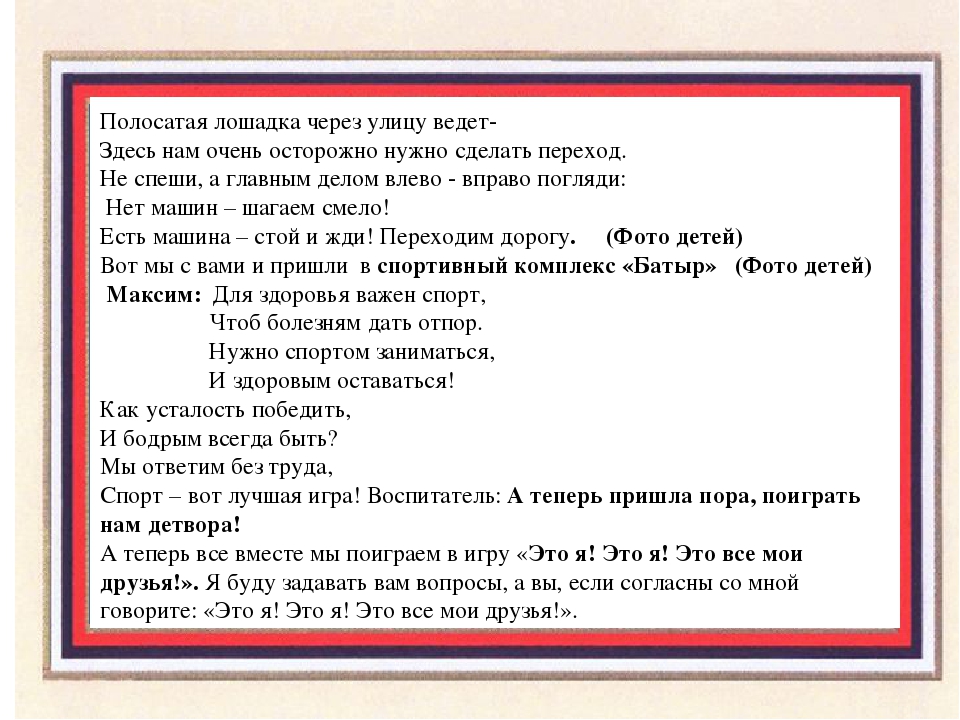 Полосатая лошадка через улицу ведет-
Здесь нам очень осторожно нужно сделать переход.
Не спеши, а главным делом влево - вправо погляди:
Нет машин – шагаем смело!
Есть машина – стой и жди! Переходим дорогу. (Фото детей)
Вот мы с вами и пришли в спортивный комплекс «Батыр» (Фото детей)
Максим: Для здоровья важен спорт,
Чтоб болезням дать отпор.
Нужно спортом заниматься,
И здоровым оставаться!
Как усталость победить,
И бодрым всегда быть?
Мы ответим без труда,
Спорт – вот лучшая игра! Воспитатель: А теперь пришла пора, поиграть нам детвора!
А теперь все вместе мы поиграем в игру «Это я! Это я! Это все мои друзья!». Я буду задавать вам вопросы, а вы, если согласны со мной говорите: «Это я! Это я! Это все мои друзья!».